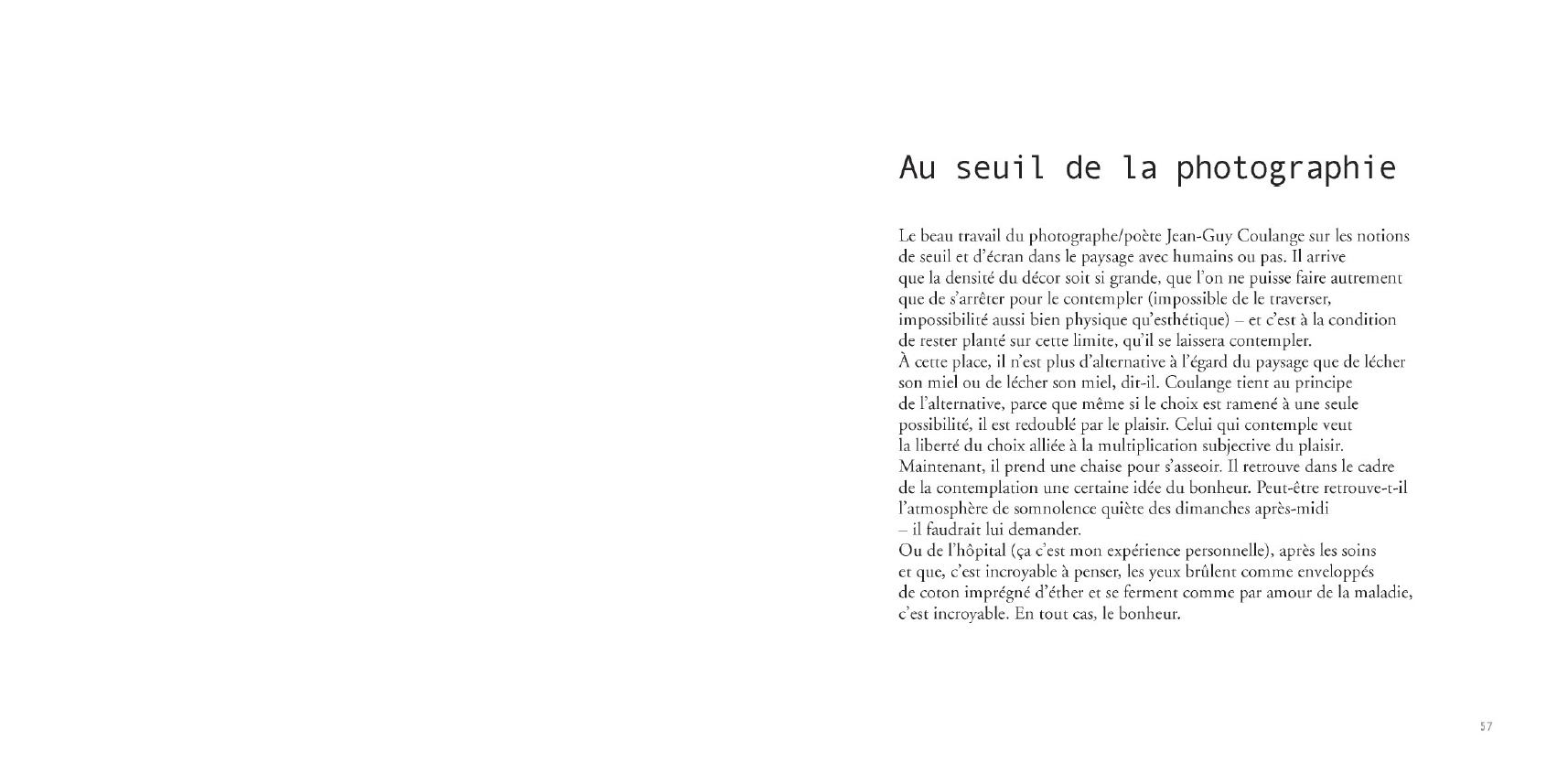 Au seuil de la photographie

Le beau travail du photographe/poète Jean-Guy Coulange sur les notions de seuil et d'écran dans le paysage avec humains ou pas. Il arrive que la densité du décor soit si grande, que l'on ne puisse faire autrement que de s'arrêter pour le contempler (impossible de le traverser, impossibilité aussi bien physique qu'esthétique) – et c'est à la condition de rester planté sur cette limite, qu'il se laissera contempler.
À cette place, il n'est plus d'alternative à l'égard du paysage que de lécher son miel ou de lécher son miel, dit-il. Coulange tient au principe de l'alternative, parce que même si le choix est ramené à une seule possibilité, il est redoublé par le plaisir. Celui qui contemple veut la liberté du choix alliée à la multiplication subjective du plaisir.
Maintenant, il prend une chaise pour s'asseoir. Il retrouve dans le cadre de la contemplation une certaine idée du bonheur. Peut-être retrouve-t-il l'atmosphère de somnolence quiète des dimanches après-midi – il faudrait lui demander.
Ou de l'hôpital (ça c'est mon expérience personnelle), après les soins et que, c'est incroyable à penser, les yeux brûlent comme enveloppés de coton imprégné d'éther et se ferment comme par amour de la maladie, c'est incroyable. En tout cas, le bonheur.

57